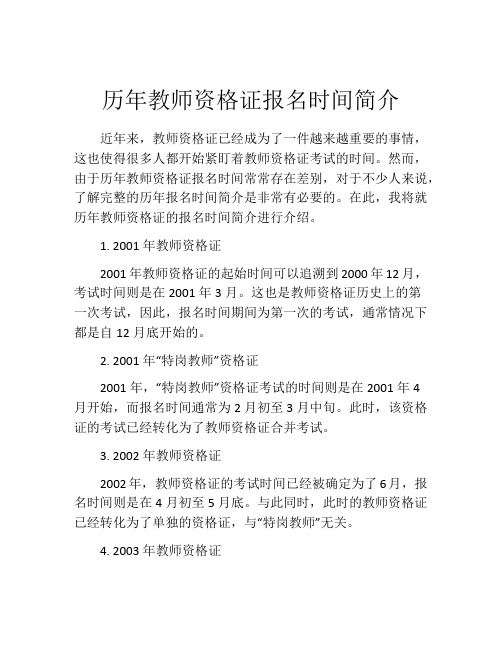 历年教师资格证报名时间简介

近年来，教师资格证已经成为了一件越来越重要的事情，这也使得很多人都开始紧盯着教师资格证考试的时间。然而，由于历年教师资格证报名时间常常存在差别，对于不少人来说，了解完整的历年报名时间简介是非常有必要的。在此，我将就历年教师资格证的报名时间简介进行介绍。

1. 2001 年教师资格证

2001 年教师资格证的起始时间可以追溯到 2000 年 12 月，考试时间则是在 2001 年 3 月。这也是教师资格证历史上的第一次考试，因此，报名时间期间为第一次的考试，通常情况下都是自 12 月底开始的。

2. 2001 年“特岗教师”资格证

2001 年，“特岗教师”资格证考试的时间则是在 2001 年 4 月开始，而报名时间通常为 2 月初至 3 月中旬。此时，该资格证的考试已经转化为了教师资格证合并考试。

3. 2002 年教师资格证

2002 年，教师资格证的考试时间已经被确定为了 6 月，报名时间则是在 4 月初至 5 月底。与此同时，此时的教师资格证已经转化为了单独的资格证，与“特岗教师”无关。

4. 2003 年教师资格证